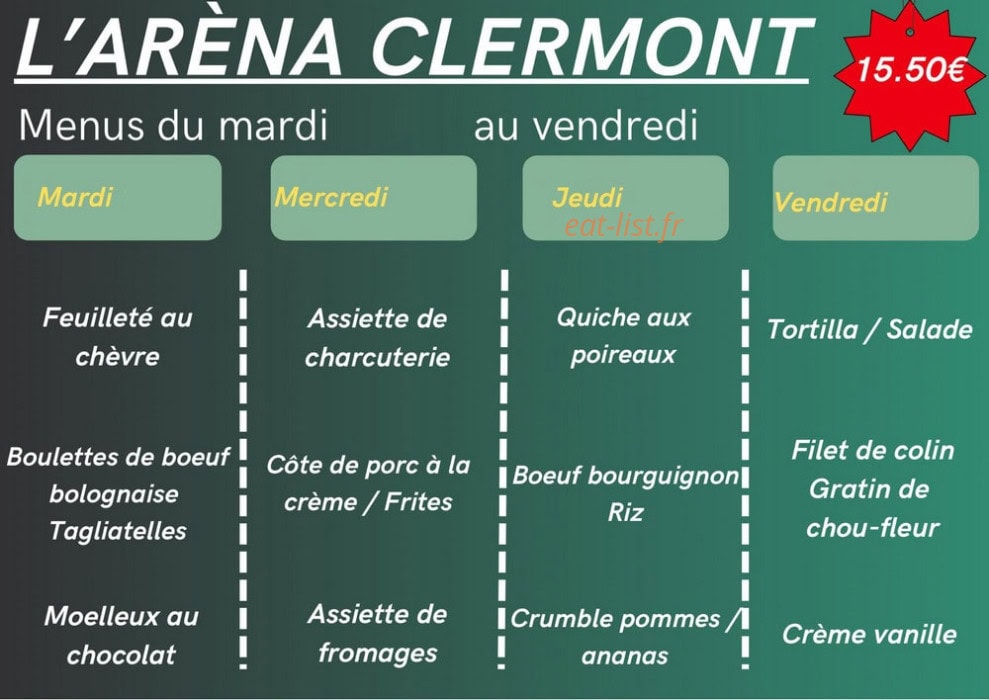 L'ARÈNA CLERMONT

15.50€

Menus du mardi au vendredi

| Mardi | Mercredi | Jeudi | Vendredi |
|---|---|---|---|
| Feuilleté au chèvre | Assiette de charcuterie | Quiche aux poireaux | Tortilla / Salade |
| Boulettes de boeuf bolognaise Tagliatelles | Côte de porc à la crème / Frites | Boeuf bourguignon Riz | Filet de colin Gratin de chou-fleur |
| Moelleux au chocolat | Assiette de fromages | Crumble pommes / ananas | Crème vanille |

eat-list.fr